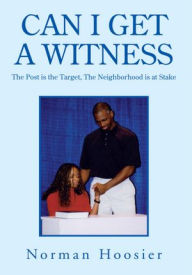 CAN I GET A WITNESS

The Post is the Target, The Neighborhood is at Stake

Norman Hoosier